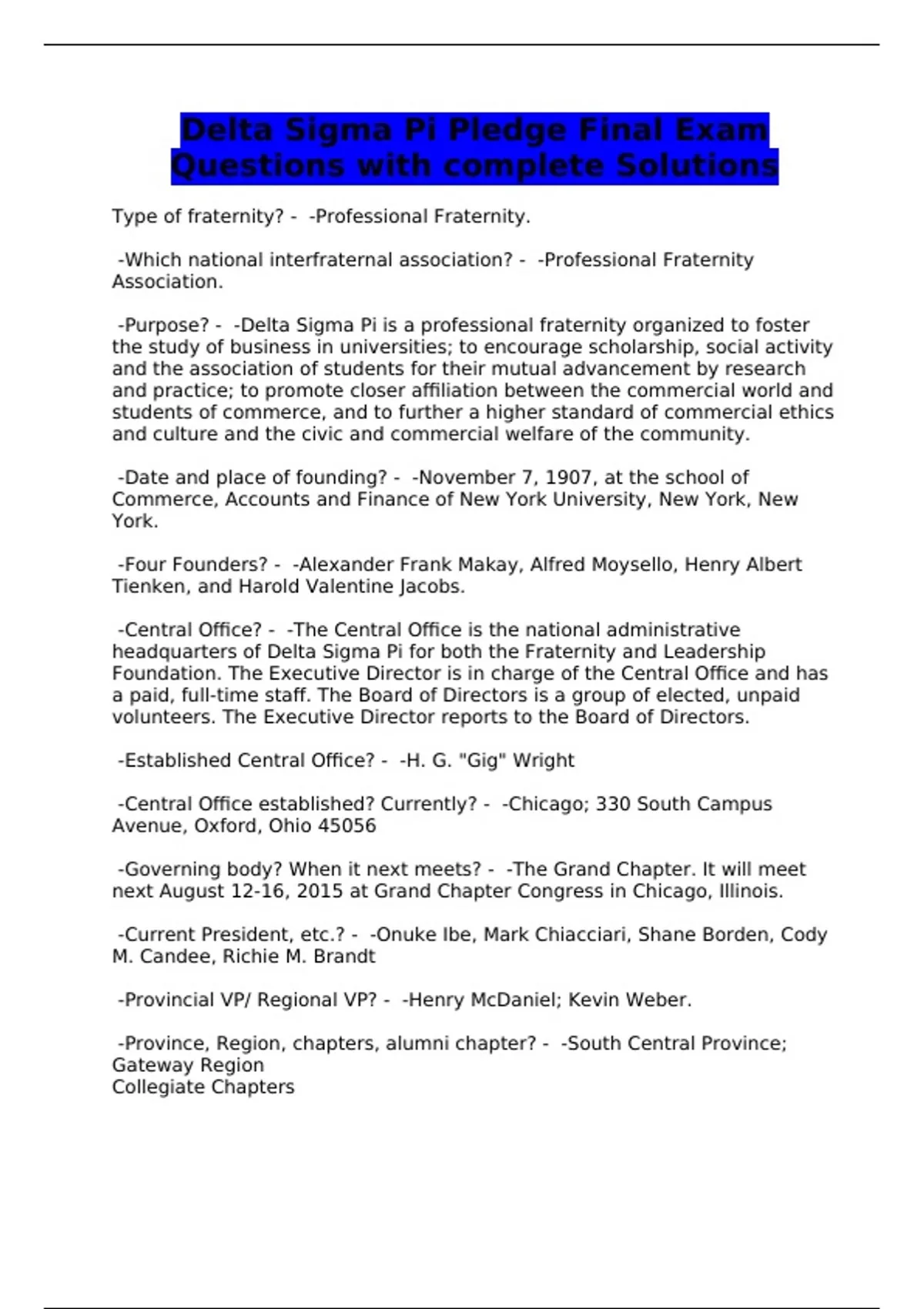 Delta Sigma Pi Pledge Final Exam Questions with complete Solutions

Type of fraternity? - -Professional Fraternity.

-Which national interfraternal association? - -Professional Fraternity Association.

-Purpose? - -Delta Sigma Pi is a professional fraternity organized to foster the study of business in universities; to encourage scholarship, social activity and the association of students for their mutual advancement by research and practice; to promote closer affiliation between the commercial world and students of commerce, and to further a higher standard of commercial ethics and culture and the civic and commercial welfare of the community.

-Date and place of founding? - -November 7, 1907, at the school of Commerce, Accounts and Finance of New York University, New York, New York.

-Four Founders? - -Alexander Frank Makay, Alfred Moysello, Henry Albert Tienken, and Harold Valentine Jacobs.

-Central Office? - -The Central Office is the national administrative headquarters of Delta Sigma Pi for both the Fraternity and Leadership Foundation. The Executive Director is in charge of the Central Office and has a paid, full-time staff. The Board of Directors is a group of elected, unpaid volunteers. The Executive Director reports to the Board of Directors.

-Established Central Office? - -H. G. "Gig" Wright

-Central Office established? Currently? - -Chicago; 330 South Campus Avenue, Oxford, Ohio 45056

-Governing body? When it next meets? - -The Grand Chapter. It will meet next August 12-16, 2015 at Grand Chapter Congress in Chicago, Illinois.

-Current President, etc.? - -Onuke Ibe, Mark Chiacciari, Shane Borden, Cody M. Candee, Richie M. Brandt

-Provincial VP/ Regional VP? - -Henry McDaniel; Kevin Weber.

-Province, Region, chapters, alumni chapter? - -South Central Province; Gateway Region
Collegiate Chapters